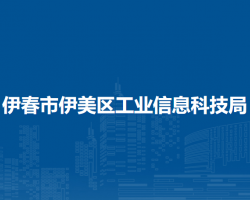 伊春市伊美区工业信息科技局